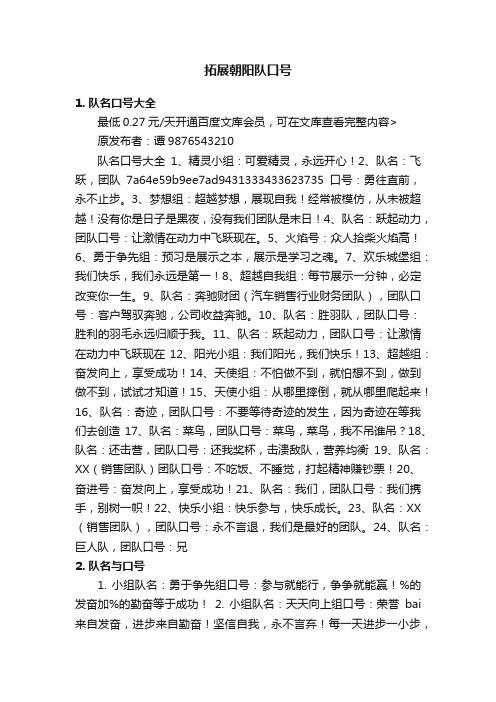 拓展朝阳队口号

1. 队名口号大全

最低 0.27 元/天开通百度文库会员，可在文库查看完整内容>

原发布者：谭 9876543210

队名口号大全 1、精灵小组：可爱精灵，永远开心！2、队名：飞跃，团队 7a64e59b9ee7ad9431333433623735 口号：勇往直前，永不止步。3、梦想组：超越梦想，展现自我！经常被模仿，从未被超越！没有你是日子是黑夜，没有我们团队是末日！4、队名：跃起动力，团队口号：让激情在动力中飞跃现在。5、火焰号：众人拾柴火焰高！6、勇于争先组：预习是展示之本，展示是学习之魂。7、欢乐城堡组：我们快乐，我们永远是第一！8、超越自我组：每节展示一分钟，必定改变你一生。9、队名：奔驰财团（汽车销售行业财务团队），团队口号：客户驾驭奔驰，公司收益奔驰。10、队名：胜羽队，团队口号：胜利的羽毛永远归顺于我。11、队名：跃起动力，团队口号：让激情在动力中飞跃现在 12、阳光小组：我们阳光，我们快乐！13、超越组：奋发向上，享受成功！14、天使组：不怕做不到，就怕想不到，做到做不到，试试才知道！15、天使小组：从哪里摔倒，就从哪里爬起来！16、队名：奇迹，团队口号：不要等待奇迹的发生，因为奇迹在等我们去创造 17、队名：菜鸟，团队口号：菜鸟，菜鸟，我不吊谁吊？18、队名：还击营，团队口号：还我奖杯，击溃敌队，营养均衡 19、队名：XX（销售团队）团队口号：不吃饭、不睡觉，打起精神赚钞票！20、奋进号：奋发向上，享受成功！21、队名：我们，团队口号：我们携手，别树一帜！22、快乐小组：快乐参与，快乐成长。23、队名：XX（销售团队），团队口号：永不言退，我们是最好的团队。24、队名：巨人队，团队口号：兄

2. 队名与口号

1. 小组队名：勇于争先组口号：参与就能行，争争就能赢！%的发奋加%的勤奋等于成功！ 2. 小组队名：天天向上组口号：荣誉 bai 来自发奋，进步来自勤奋！坚信自我，永不言弃！每一天进步一小步，